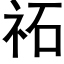 祏